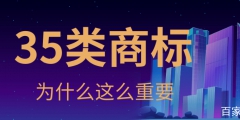 35类商标

为什么这么重要

百家